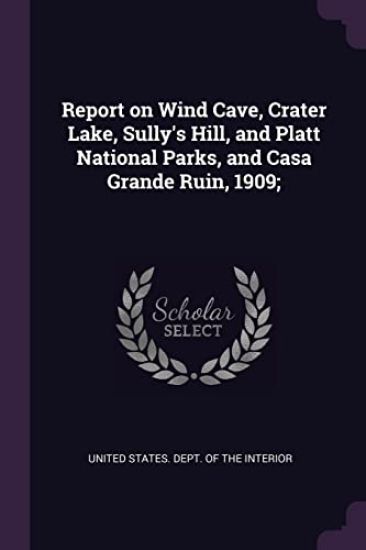 Report on Wind Cave, Crater Lake, Sully's Hill, and Platt National Parks, and Casa Grande Ruin, 1909;

Scholar
SELECT

UNITED STATES. DEPT. OF THE INTERIOR